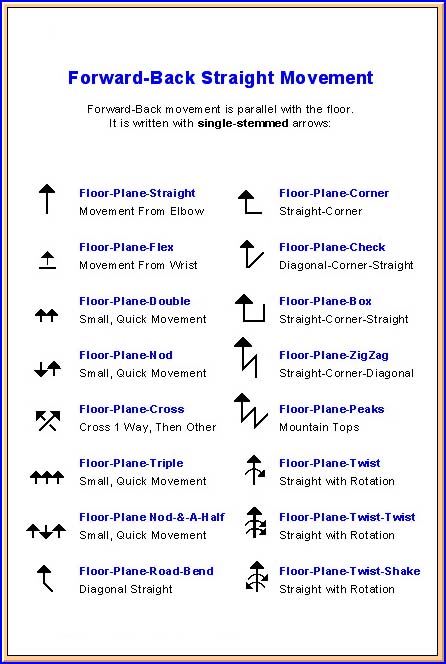 Forward-Back Straight Movement

Forward-Back movement is parallel with the floor. It is written with single-stemmed arrows:

Floor-Plane-Straight
Movement From Elbow

Floor-Plane-Flex
Movement From Wrist

Floor-Plane-Double
Small, Quick Movement

Floor-Plane-Nod
Small, Quick Movement

Floor-Plane-Cross
Cross 1 Way, Then Other

Floor-Plane-Triple
Small, Quick Movement

Floor-Plane Nod-&-A-Half
Small, Quick Movement

Floor-Plane-Road-Bend
Diagonal Straight

Floor-Plane-Corner
Straight-Corner

Floor-Plane-Check
Diagonal-Corner-Straight

Floor-Plane-Box
Straight-Corner-Straight

Floor-Plane-ZigZag
Straight-Corner-Diagonal

Floor-Plane-Peaks
Mountain Tops

Floor-Plane-Twist
Straight with Rotation

Floor-Plane-Twist-Twist
Straight with Rotation

Floor-Plane-Twist-Shake
Straight with Rotation